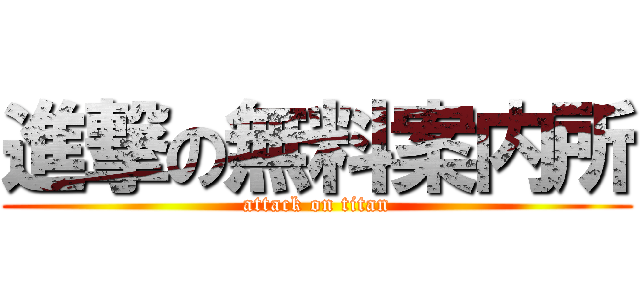 進撃の無料案内所
attack on titan